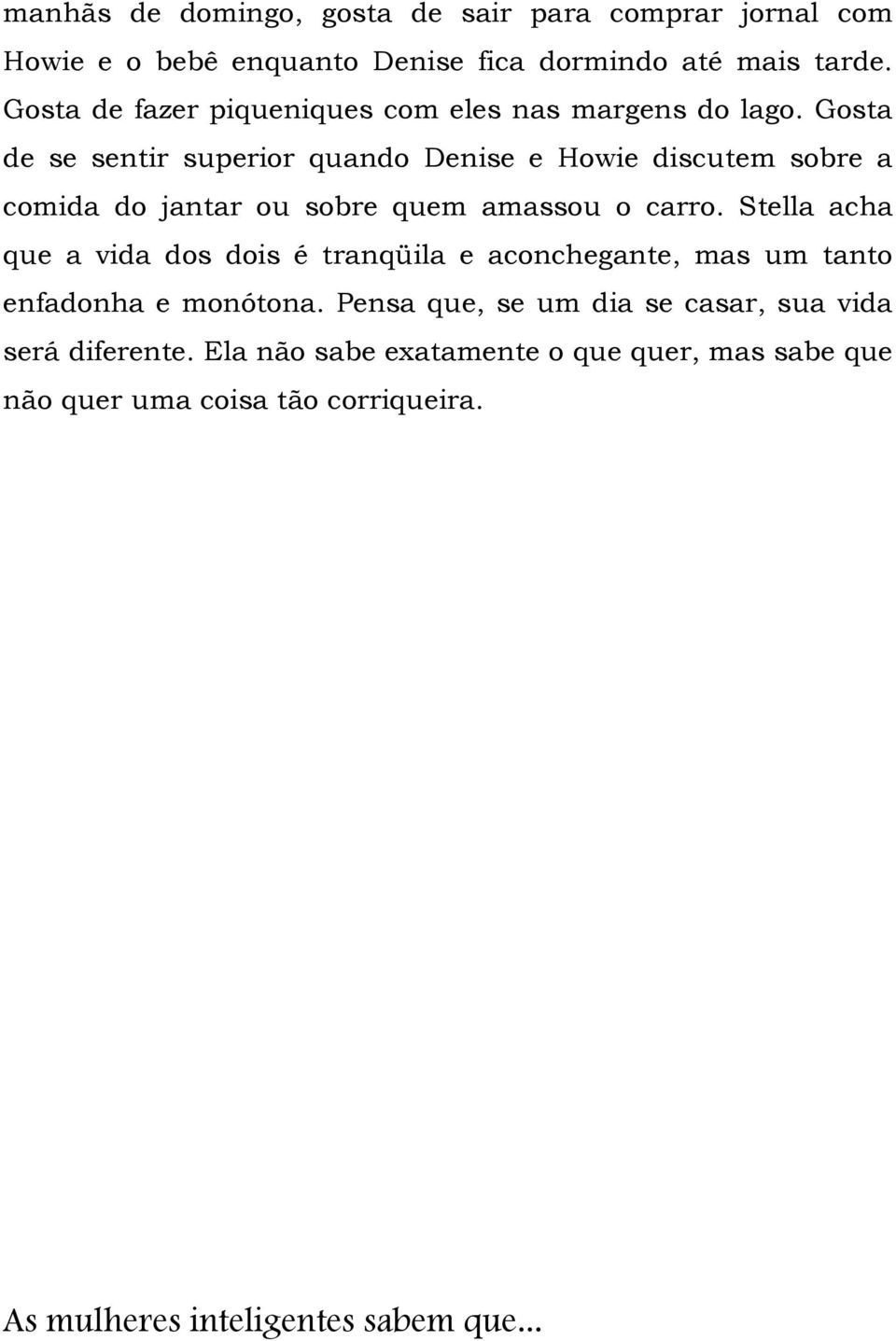 manhãs de domingo, gosta de sair para comprar jornal com Howie e o bebê enquanto Denise fica dormindo até mais tarde. Gosta de fazer piqueniques com eles nas margens do lago. Gosta de se sentir superior quando Denise e Howie discutem sobre a comida do jantar ou sobre quem amassou o carro. Stella acha que a vida dos dois é tranqüila e aconchegante, mas um tanto enfadonha e monótona. Pensa que, se um dia se casar, sua vida será diferente. Ela não sabe exatamente o que quer, mas sabe que não quer uma coisa tão corriqueira.

As mulheres inteligentes sabem que...